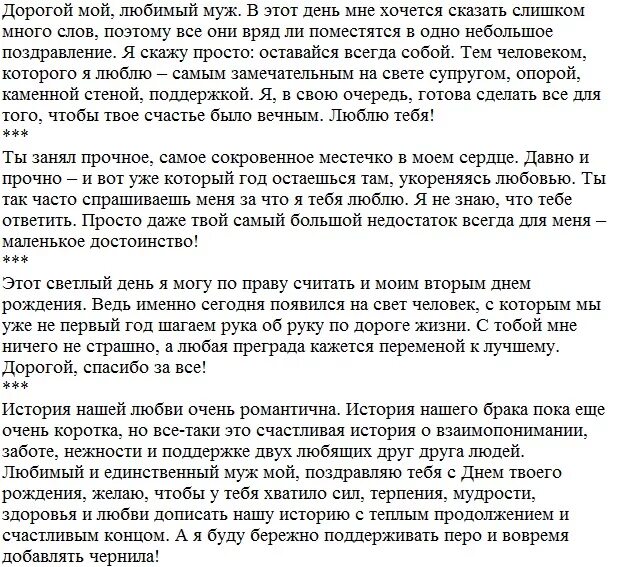 Дорогой мой, любимый муж. В этот день мне хочется сказать слишком много слов, поэтому все они вряд ли поместятся в одно небольшое поздравление. Я скажу просто: оставайся всегда собой. Тем человеком, которого я люблю – самым замечательным на свете супругом, опорой, каменной стеной, поддержкой. Я, в свою очередь, готова сделать все для того, чтобы твое счастье было вечным. Люблю тебя!
***
Ты занял прочное, самое сокровенное местечко в моем сердце. Давно и прочно – и вот уже который год остаешься там, укореняясь любовью. Ты так часто спрашиваешь меня за что я тебя люблю. Я не знаю, что тебе ответить. Просто даже твой самый большой недостаток всегда для меня – маленькое достоинство!
***
Этот светлый день я могу по праву считать и моим вторым днем рождения. Ведь именно сегодня появился на свет человек, с которым мы уже не первый год шагаем рука об руку по дороге жизни. С тобой мне ничего не страшно, а любая преграда кажется переменой к лучшему. Дорогой, спасибо за все!
***
История нашей любви очень романтична. История нашего брака пока еще очень коротка, но все-таки это счастливая история о взаимопонимании, заботе, нежности и поддержке двух любящих друг друга людей. Любимый и единственный муж мой, поздравляю тебя с Днем твоего рождения, желаю, чтобы у тебя хватило сил, терпения, мудрости, здоровья и любви дописать нашу историю с теплым продолжением и счастливым концом. А я буду бережно поддерживать перо и вовремя добавлять чернила!